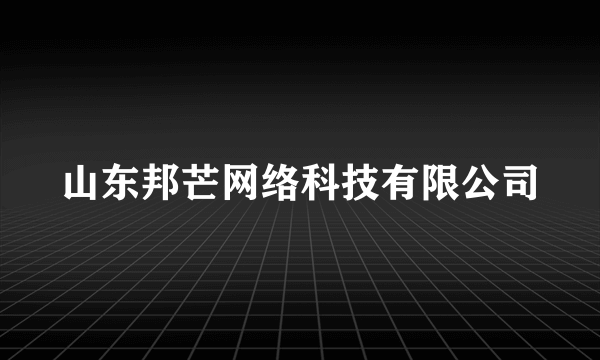 山东邦芒网络科技有限公司